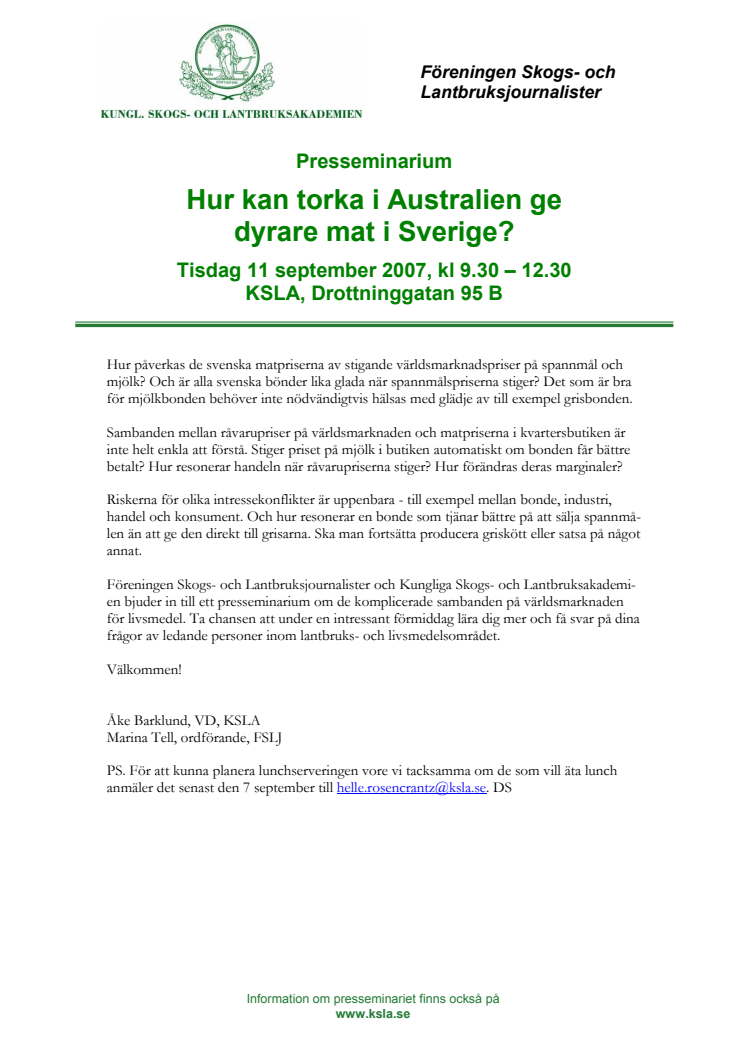 KUNGL. SKOGS- OCH LANTBRUKSAKADEMIEN

Föreningen Skogs- och Lantbruksjournalister

Presseminarium

Hur kan torka i Australien ge dyrare mat i Sverige?

Tisdag 11 september 2007, kl 9.30 – 12.30
KSLA, Drottninggatan 95 B

Hur påverkas de svenska matpriserna av stigande världsmarknadspriser på spannmål och mjölk? Och är alla svenska bönder lika glada när spannmålspriserna stiger? Det som är bra för mjölkbonden behöver inte nödvändigtvis hälsas med glädje av till exempel grisbonden.

Sambanden mellan råvarupriser på världsmarknaden och matpriserna i kvartersbutiken är inte helt enkla att förstå. Stiger priset på mjölk i butiken automatiskt om bonden får bättre betalt? Hur resonerar handeln när råvarupriserna stiger? Hur förändras deras marginaler?

Riskerna för olika intressekonflikter är uppenbara - till exempel mellan bonde, industri, handel och konsument. Och hur resonerar en bonde som tjänar bättre på att sälja spannmålen än att ge den direkt till grisarna. Ska man fortsätta producera griskött eller satsa på något annat.

Föreningen Skogs- och Lantbruksjournalister och Kungliga Skogs- och Lantbruksakademien bjuder in till ett presseminarium om de komplicerade sambanden på världsmarknaden för livsmedel. Ta chansen att under en intressant förmiddag lära dig mer och få svar på dina frågor av ledande personer inom lantbruks- och livsmedelsområdet.

Välkommen!

Åke Barklund, VD, KSLA
Marina Tell, ordförande, FSLJ

PS. För att kunna planera lunchserveringen vore vi tacksamma om de som vill äta lunch anmäler det senast den 7 september till helle.rosencrantz@ksla.se. DS

Information om presseminariet finns också på
www.ksla.se